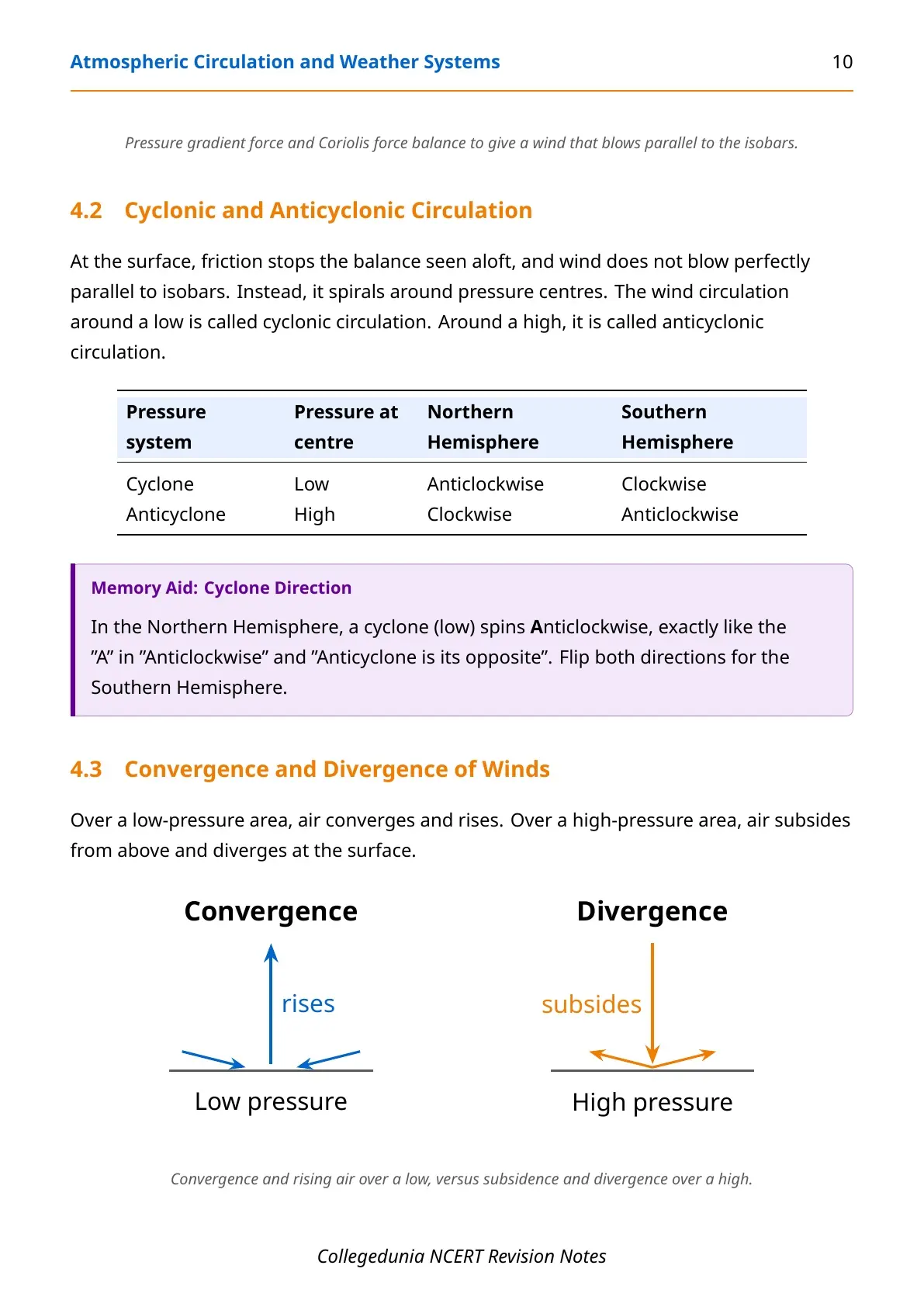 Atmospheric Circulation and Weather Systems 10

Pressure gradient force and Coriolis force balance to give a wind that blows parallel to the isobars.

4.2 Cyclonic and Anticyclonic Circulation

At the surface, friction stops the balance seen aloft, and wind does not blow perfectly parallel to isobars. Instead, it spirals around pressure centres. The wind circulation around a low is called cyclonic circulation. Around a high, it is called anticyclonic circulation.

| Pressure system | Pressure at centre | Northern Hemisphere | Southern Hemisphere |
|---|---|---|---|
| Cyclone | Low | Anticlockwise | Clockwise |
| Anticyclone | High | Clockwise | Anticlockwise |

Memory Aid: Cyclone Direction

In the Northern Hemisphere, a cyclone (low) spins Anticlockwise, exactly like the "A" in "Anticlockwise" and "Anticyclone is its opposite". Flip both directions for the Southern Hemisphere.

4.3 Convergence and Divergence of Winds

Over a low-pressure area, air converges and rises. Over a high-pressure area, air subsides from above and diverges at the surface.

Convergence

rises

Low pressure

Divergence

subsides

High pressure

Convergence and rising air over a low, versus subsidence and divergence over a high.

Collegedunia NCERT Revision Notes